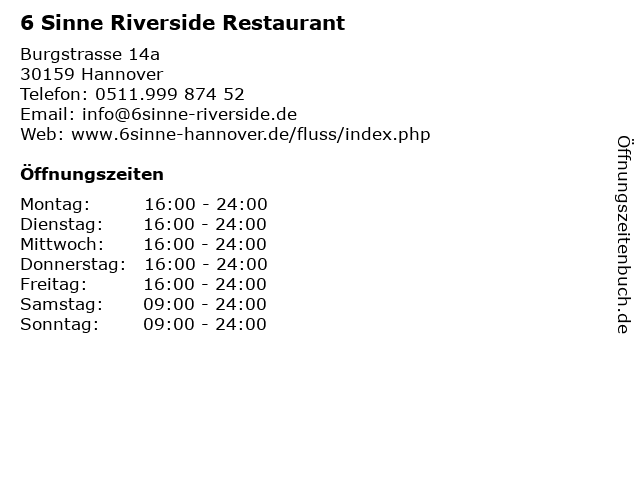 6 Sinne Riverside Restaurant

Burgstrasse 14a
30159 Hannover
Telefon: 0511.999 874 52
Email: info@6sinne-riverside.de
Web: www.6sinne-hannover.de/fluss/index.php

Öffnungszeiten

Montag: 16:00 - 24:00
Dienstag: 16:00 - 24:00
Mittwoch: 16:00 - 24:00
Donnerstag: 16:00 - 24:00
Freitag: 16:00 - 24:00
Samstag: 09:00 - 24:00
Sonntag: 09:00 - 24:00

Öffnungszeitenbuch.de